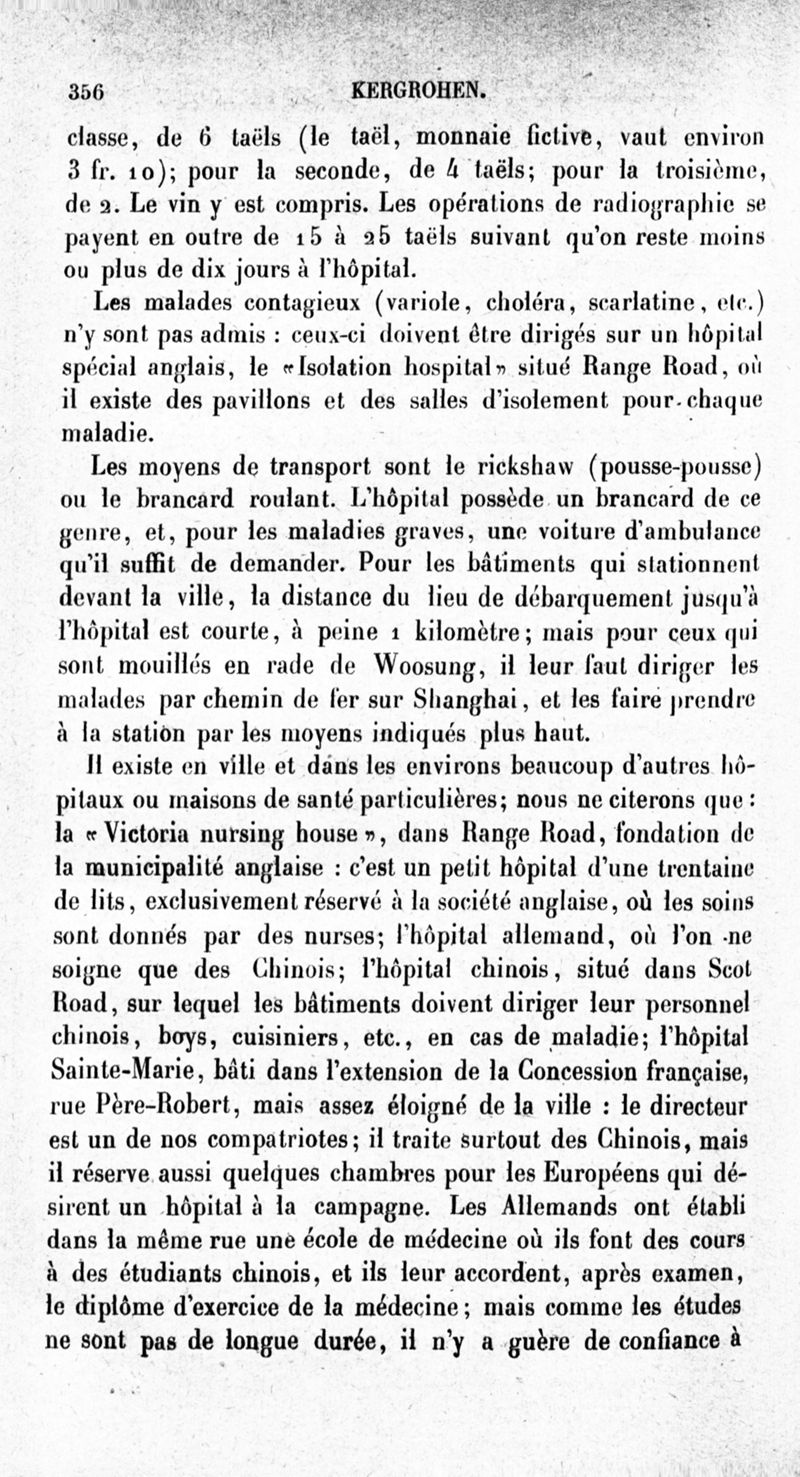 356 KERGROHEN.

classe, de 6 taëls (le taël, monnaie fictive, vaut environ 3 fr. 10); pour la seconde, de 4 taëls; pour la troisième, de 2. Le vin y est compris. Les opérations de radiographie se payent en outre de 15 à 25 taëls suivant qu'on reste moins ou plus de dix jours à l'hôpital.

Les malades contagieux (variole, choléra, scarlatine, etc.) n'y sont pas admis : ceux-ci doivent être dirigés sur un hôpital spécial anglais, le «Isolation hospital» situé Range Road, où il existe des pavillons et des salles d'isolement pour chaque maladie.

Les moyens de transport sont le rickshaw (pousse-pousse) ou le brancard roulant. L'hôpital possède un brancard de ce genre, et, pour les maladies graves, une voiture d'ambulance qu'il suffit de demander. Pour les bâtiments qui stationnent devant la ville, la distance du lieu de débarquement jusqu'à l'hôpital est courte, à peine 1 kilomètre; mais pour ceux qui sont mouillés en rade de Woosung, il leur faut diriger les malades par chemin de fer sur Shanghai, et les faire prendre à la station par les moyens indiqués plus haut.

Il existe en ville et dans les environs beaucoup d'autres hôpitaux ou maisons de santé particulières; nous ne citerons que : la «Victoria nursing house», dans Range Road, fondation de la municipalité anglaise : c'est un petit hôpital d'une trentaine de lits, exclusivement réservé à la société anglaise, où les soins sont donnés par des nurses; l'hôpital allemand, où l'on ne soigne que des Chinois; l'hôpital chinois, situé dans Scot Road, sur lequel les bâtiments doivent diriger leur personnel chinois, boys, cuisiniers, etc., en cas de maladie; l'hôpital Sainte-Marie, bâti dans l'extension de la Concession française, rue Père-Robert, mais assez éloigné de la ville : le directeur est un de nos compatriotes; il traite surtout des Chinois, mais il réserve aussi quelques chambres pour les Européens qui désirent un hôpital à la campagne. Les Allemands ont établi dans la même rue une école de médecine où ils font des cours à des étudiants chinois, et ils leur accordent, après examen, le diplôme d'exercice de la médecine; mais comme les études ne sont pas de longue durée, il n'y a guère de confiance à